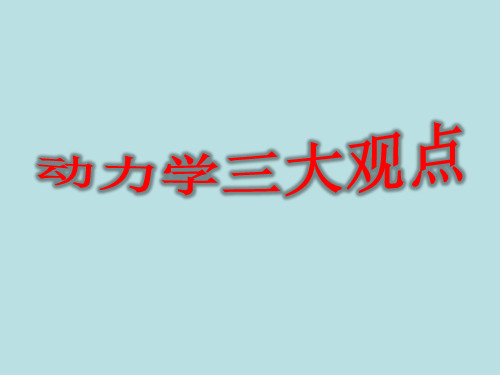 动力学三大观点